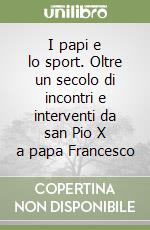 unilibro

I papi e lo sport. Oltre un secolo di incontri e interventi da san Pio X a papa Francesco

COPERTINA NON DISPONIBILE